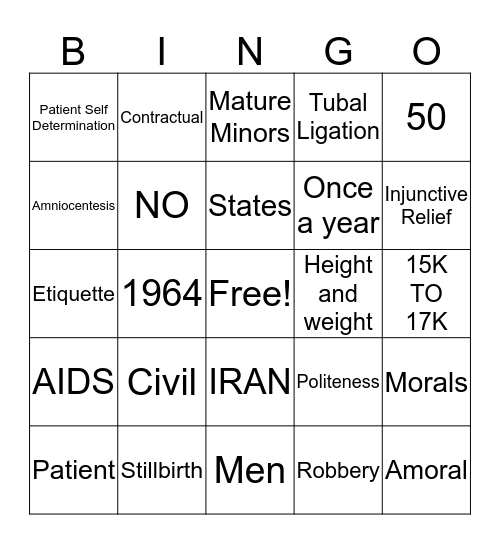 | B | I | N | G | O |
|---|---|---|---|---|
| Patient Self Determination | Contractual | Mature Minors | Tubal Ligation | 50 |
| Amniocentesis | NO | States | Once a year | Injunctive Relief |
| Etiquette | 1964 | Free! | Height and weight | 15K TO 17K |
| AIDS | Civil | IRAN | Politeness | Morals |
| Patient | Stillbirth | Men | Robbery | Amoral |